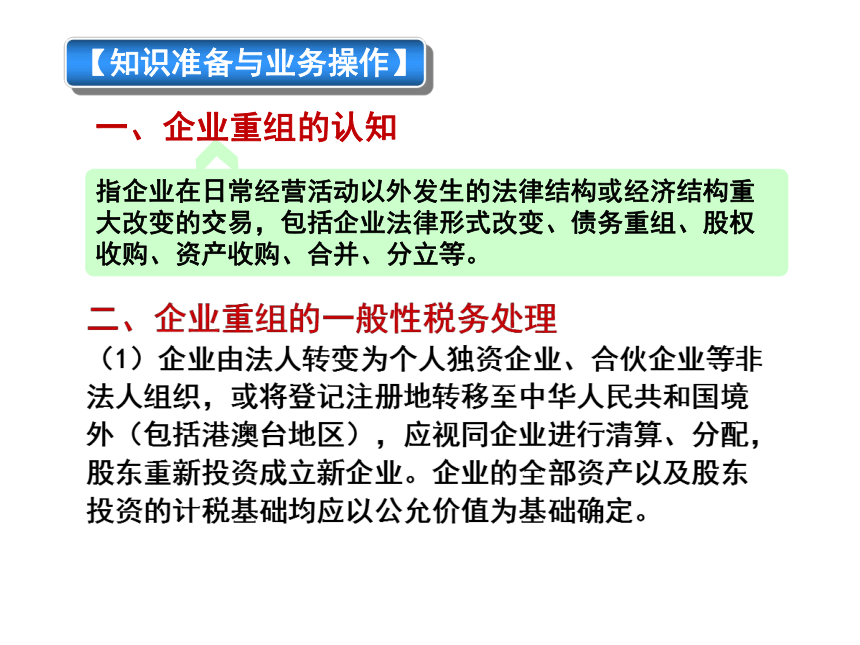 【知识准备与业务操作】

一、企业重组的认知

指企业在日常经营活动以外发生的法律结构或经济结构重大改变的交易，包括企业法律形式改变、债务重组、股权收购、资产收购、合并、分立等。

二、企业重组的一般性税务处理

（1）企业由法人转变为个人独资企业、合伙企业等非法人组织，或将登记注册地转移至中华人民共和国境外（包括港澳台地区），应视同企业进行清算、分配，股东重新投资成立新企业。企业的全部资产以及股东投资的计税基础均应以公允价值为基础确定。